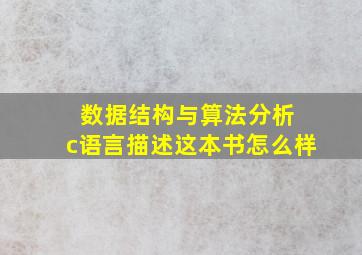 数据结构与算法分析
c语言描述这本书怎么样